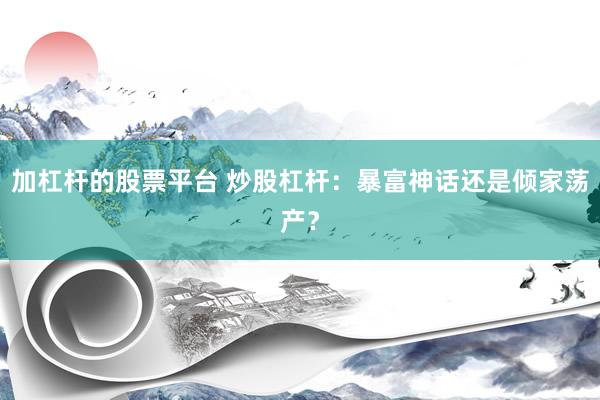 加杠杆的股票平台 炒股杠杆：暴富神话还是倾家荡产？